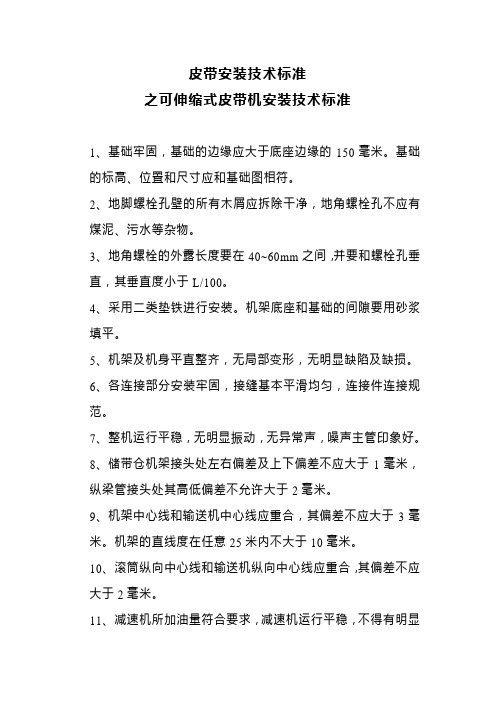 皮带安装技术标准
之可伸缩式皮带机安装技术标准

1、基础牢固，基础的边缘应大于底座边缘的 150 毫米。基础的标高、位置和尺寸应和基础图相符。

2、地脚螺栓孔壁的所有木屑应拆除干净，地角螺栓孔不应有煤泥、污水等杂物。

3、地角螺栓的外露长度要在 40~60mm 之间，并要和螺栓孔垂直，其垂直度小于 L/100。

4、采用二类垫铁进行安装。机架底座和基础的间隙要用砂浆填平。

5、机架及机身平直整齐，无局部变形，无明显缺陷及缺损。

6、各连接部分安装牢固，接缝基本平滑均匀，连接件连接规范。

7、整机运行平稳，无明显振动，无异常声，噪声主管印象好。

8、储带仓机架接头处左右偏差及上下偏差不应大于 1 毫米，纵梁管接头处其高低偏差不允许大于 2 毫米。

9、机架中心线和输送机中心线应重合，其偏差不应大于 3 毫米。机架的直线度在任意 25 米内不大于 10 毫米。

10、滚筒纵向中心线和输送机纵向中心线应重合，其偏差不应大于 2 毫米。

11、减速机所加油量符合要求，减速机运行平稳，不得有明显